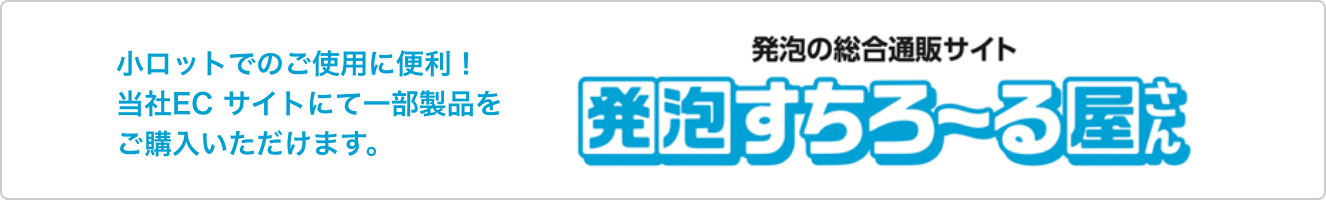 小ロットでのご使用に便利！
当社EC サイトにて一部製品を
ご購入いただけます。

発泡の総合通販サイト
発泡すちろ～る屋さん